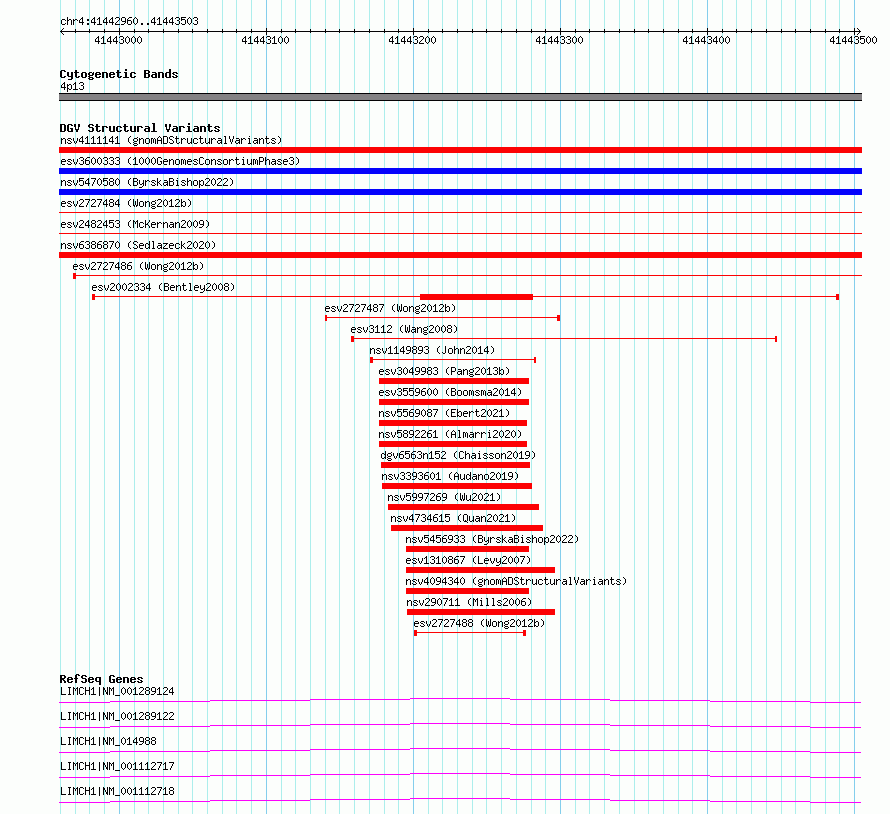 chr4:41442960..41443503

41443000 41443100 41443200 41443300 41443400 41443500

Cytogenetic Bands
4p13

DGV Structural Variants
nsv4111141 (gnomADStructuralVariants)
esv3600333 (1000GenomesConsortiumPhase3)
nsv5470580 (ByrskaBishop2022)
esv2727484 (Wong2012b)
esv2482453 (McKernan2009)
nsv6386870 (Sedlazeck2020)
esv2727486 (Wong2012b)
esv2002334 (Bentley2008)
esv2727487 (Wong2012b)
esv3112 (Wang2008)
nsv1149893 (John2014)
esv3049983 (Pang2013b)
esv3559600 (Boomsma2014)
nsv5569087 (Ebert2021)
nsv5892261 (Almarri2020)
dgv6563n152 (Chaisson2019)
nsv3393601 (Audano2019)
nsv5997269 (Wu2021)
nsv4734615 (Quan2021)
nsv5456933 (ByrskaBishop2022)
esv1310867 (Levy2007)
nsv4094340 (gnomADStructuralVariants)
nsv290711 (Mills2006)
esv2727488 (Wong2012b)

RefSeq Genes
LIMCH1|NM_001289124
LIMCH1|NM_001289122
LIMCH1|NM_014988
LIMCH1|NM_001112717
LIMCH1|NM_001112718